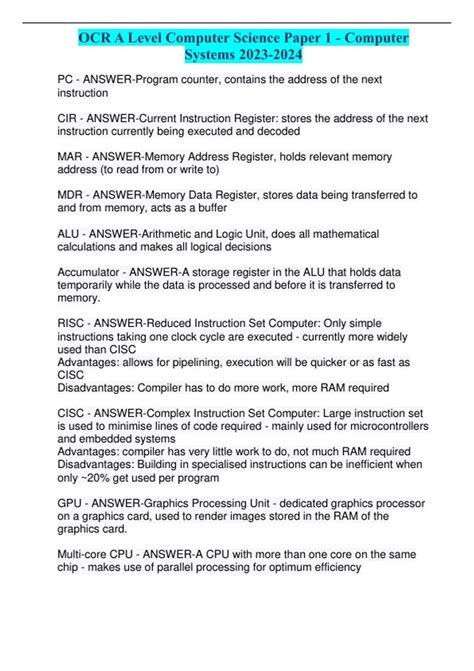 OCR A Level Computer Science Paper 1 - Computer Systems 2023-2024

PC - ANSWER-Program counter, contains the address of the next instruction

CIR - ANSWER-Current Instruction Register: stores the address of the next instruction currently being executed and decoded

MAR - ANSWER-Memory Address Register, holds relevant memory address (to read from or write to)

MDR - ANSWER-Memory Data Register, stores data being transferred to and from memory, acts as a buffer

ALU - ANSWER-Arithmetic and Logic Unit, does all mathematical calculations and makes all logical decisions

Accumulator - ANSWER-A storage register in the ALU that holds data temporarily while the data is processed and before it is transferred to memory.

RISC - ANSWER-Reduced Instruction Set Computer: Only simple instructions taking one clock cycle are executed - currently more widely used than CISC
Advantages: allows for pipelining, execution will be quicker or as fast as CISC
Disadvantages: Compiler has to do more work, more RAM required

CISC - ANSWER-Complex Instruction Set Computer: Large instruction set is used to minimise lines of code required - mainly used for microcontrollers and embedded systems
Advantages: compiler has very little work to do, not much RAM required
Disadvantages: Building in specialised instructions can be inefficient when only ~20% get used per program

GPU - ANSWER-Graphics Processing Unit - dedicated graphics processor on a graphics card, used to render images stored in the RAM of the graphics card.

Multi-core CPU - ANSWER-A CPU with more than one core on the same chip - makes use of parallel processing for optimum efficiency